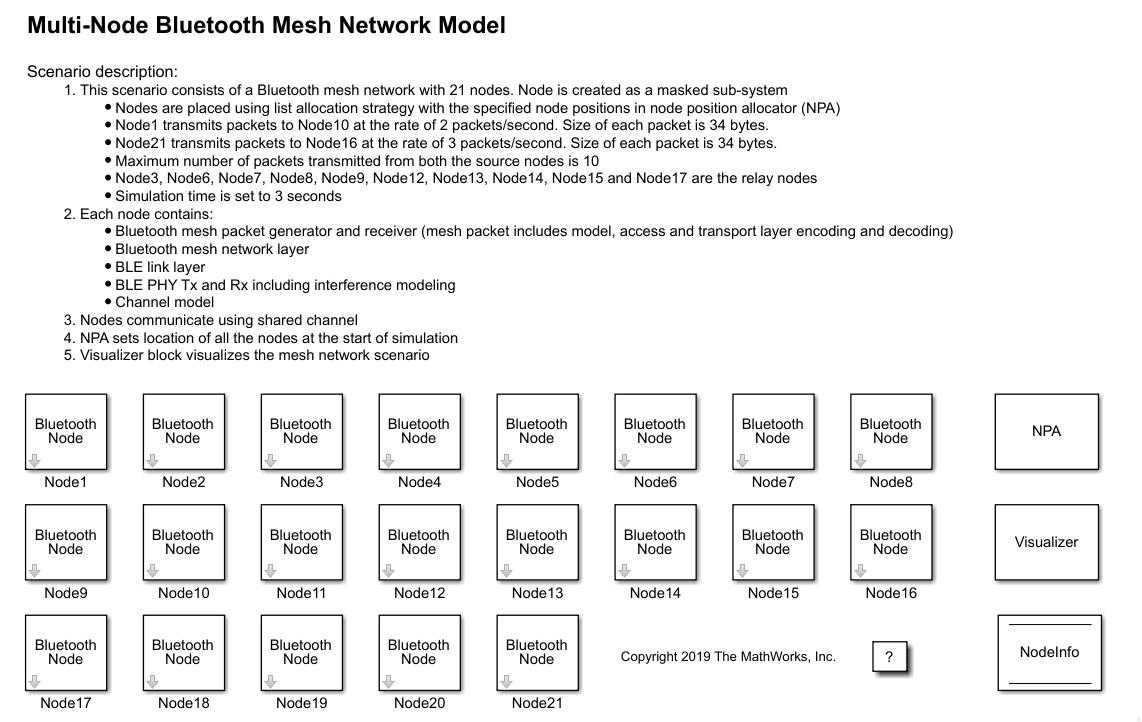 Multi-Node Bluetooth Mesh Network Model

Scenario description:
1. This scenario consists of a Bluetooth mesh network with 21 nodes. Node is created as a masked sub-system
• Nodes are placed using list allocation strategy with the specified node positions in node position allocator (NPA)
• Node1 transmits packets to Node10 at the rate of 2 packets/second. Size of each packet is 34 bytes.
• Node21 transmits packets to Node16 at the rate of 3 packets/second. Size of each packet is 34 bytes.
• Maximum number of packets transmitted from both the source nodes is 10
• Node3, Node6, Node7, Node8, Node9, Node12, Node13, Node14, Node15 and Node17 are the relay nodes
• Simulation time is set to 3 seconds
2. Each node contains:
• Bluetooth mesh packet generator and receiver (mesh packet includes model, access and transport layer encoding and decoding)
• Bluetooth mesh network layer
• BLE link layer
• BLE PHY Tx and Rx including interference modeling
• Channel model
3. Nodes communicate using shared channel
4. NPA sets location of all the nodes at the start of simulation
5. Visualizer block visualizes the mesh network scenario

Bluetooth Node
Node1

Bluetooth Node
Node2

Bluetooth Node
Node3

Bluetooth Node
Node4

Bluetooth Node
Node5

Bluetooth Node
Node6

Bluetooth Node
Node7

Bluetooth Node
Node8

NPA

Bluetooth Node
Node9

Bluetooth Node
Node10

Bluetooth Node
Node11

Bluetooth Node
Node12

Bluetooth Node
Node13

Bluetooth Node
Node14

Bluetooth Node
Node15

Bluetooth Node
Node16

Visualizer

Bluetooth Node
Node17

Bluetooth Node
Node18

Bluetooth Node
Node19

Bluetooth Node
Node20

Bluetooth Node
Node21

Copyright 2019 The MathWorks, Inc.

?

NodeInfo